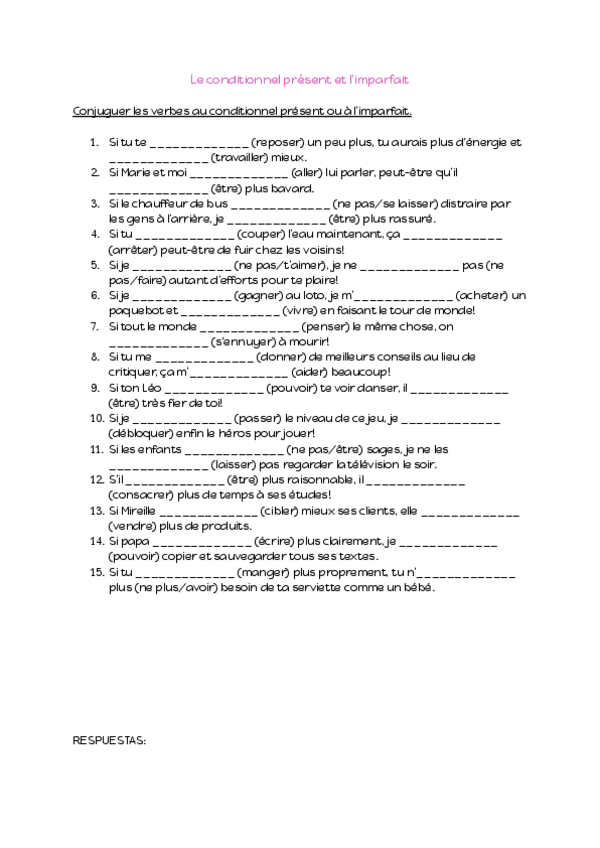 Le conditionnel présent et l'imparfait

Conjuguer les verbes au conditionnel présent ou à l'imparfait.

1. Si tu te _____________ (reposer) un peu plus, tu aurais plus d'énergie et _____________ (travailler) mieux.
2. Si Marie et moi _____________ (aller) lui parler, peut-être qu'il _____________ (être) plus bavard.
3. Si le chauffeur de bus _____________ (ne pas/se laisser) distraire par les gens à l'arrière, je _____________ (être) plus rassuré.
4. Si tu _____________ (couper) l'eau maintenant, ça _____________ (arrêter) peut-être de fuir chez les voisins!
5. Si je _____________ (ne pas/t'aimer), je ne _____________ pas (ne pas/faire) autant d'efforts pour te plaire!
6. Si je _____________ (gagner) au loto, je m'_____________ (acheter) un paquebot et _____________ (vivre) en faisant le tour de monde!
7. Si tout le monde _____________ (penser) le même chose, on _____________ (s'ennuyer) à mourir!
8. Si tu me _____________ (donner) de meilleurs conseils au lieu de critiquer, ça m'_____________ (aider) beaucoup!
9. Si ton Léo _____________ (pouvoir) te voir danser, il _____________ (être) très fier de toi!
10. Si je _____________ (passer) le niveau de ce jeu, je _____________ (débloquer) enfin le héros pour jouer!
11. Si les enfants _____________ (ne pas/être) sages, je ne les _____________ (laisser) pas regarder la télévision le soir.
12. S'il _____________ (être) plus raisonnable, il _____________ (consacrer) plus de temps à ses études!
13. Si Mireille _____________ (cibler) mieux ses clients, elle _____________ (vendre) plus de produits.
14. Si papa _____________ (écrire) plus clairement, je _____________ (pouvoir) copier et sauvegarder tous ses textes.
15. Si tu _____________ (manger) plus proprement, tu n'_____________ plus (ne plus/avoir) besoin de ta serviette comme un bébé.

RESPUESTAS: